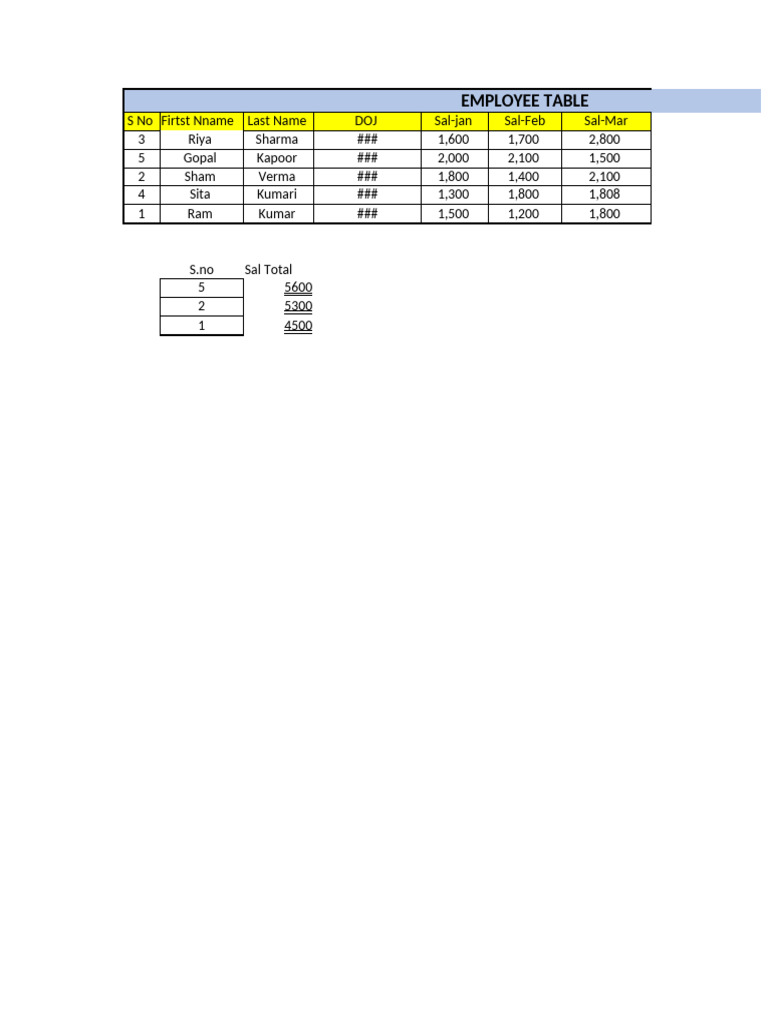 EMPLOYEE TABLE

| S No | Firtst Nname | Last Name | DOJ | Sal-jan | Sal-Feb | Sal-Mar |
|---|---|---|---|---|---|---|
| 3 | Riya | Sharma | ### | 1,600 | 1,700 | 2,800 |
| 5 | Gopal | Kapoor | ### | 2,000 | 2,100 | 1,500 |
| 2 | Sham | Verma | ### | 1,800 | 1,400 | 2,100 |
| 4 | Sita | Kumari | ### | 1,300 | 1,800 | 1,808 |
| 1 | Ram | Kumar | ### | 1,500 | 1,200 | 1,800 |

| S.no | Sal Total |
|---|---|
| 5 | 5600 |
| 2 | 5300 |
| 1 | 4500 |